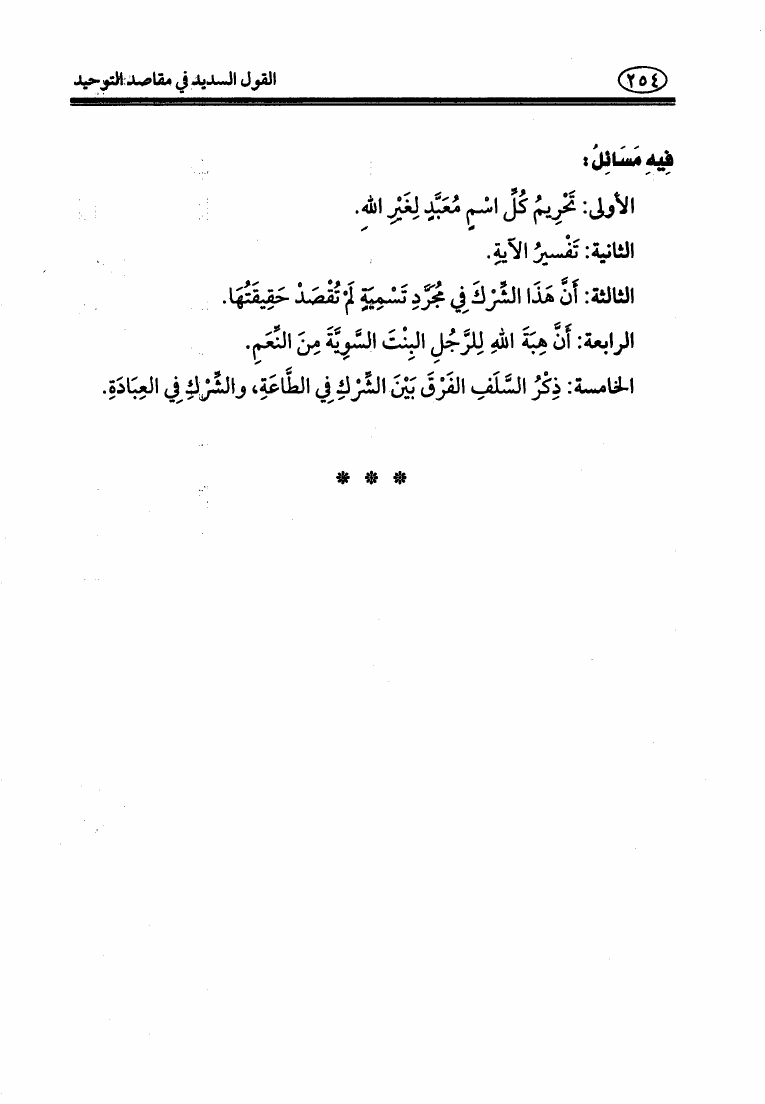 ٢٥٤ القول السديد في مقاصد التوحيد

فِيهِ مَسَائِلُ:

الأولى: تَحْرِيمُ كُلِّ اسْمٍ مُعَبَّدٍ لِغَيْرِ اللهِ.

الثانية: تَفْسِيرُ الآيَةِ.

الثالثة: أَنَّ هَذَا الشِّرْكَ فِي مُجَرَّدِ تَسْمِيَةٍ لَمْ تُقْصَدْ حَقِيقَتُهَا.

الرابعة: أَنَّ هِبَةَ اللهِ لِلرَّجُلِ البِنْتَ السَّوِيَّةَ مِنَ النِّعَمِ.

الخامسة: ذِكْرُ السَّلَفِ الفَرْقَ بَيْنَ الشِّرْكِ فِي الطَّاعَةِ، والشِّرْكِ فِي العِبَادَةِ.

* * *